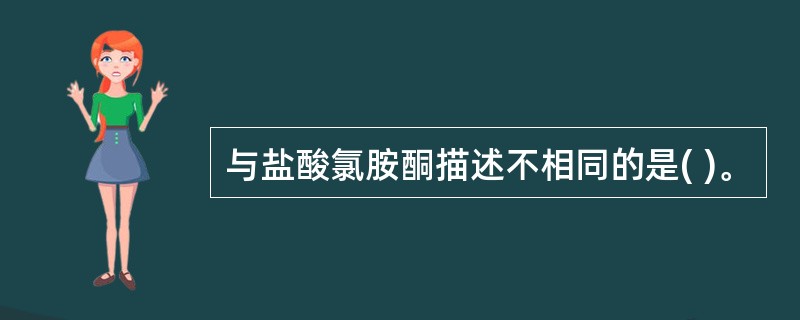 与盐酸氯胺酮描述不相同的是( )。